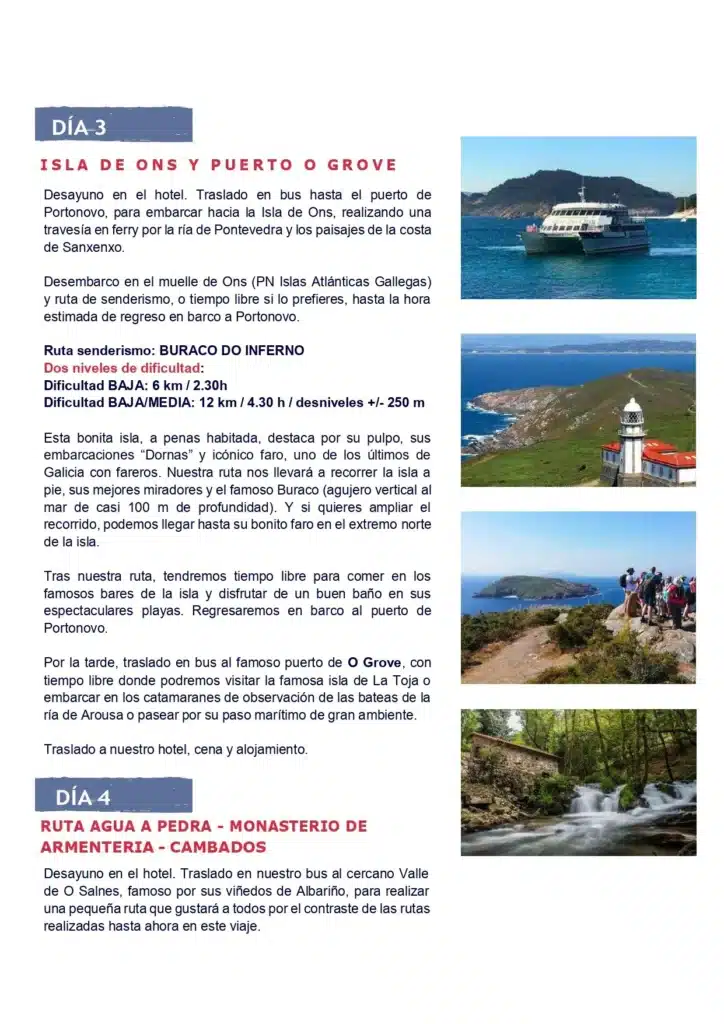 DÍA 3

ISLA DE ONS Y PUERTO O GROVE

Desayuno en el hotel. Traslado en bus hasta el puerto de Portonovo, para embarcar hacia la Isla de Ons, realizando una travesía en ferry por la ría de Pontevedra y los paisajes de la costa de Sanxenxo.

Desembarco en el muelle de Ons (PN Islas Atlánticas Gallegas) y ruta de senderismo, o tiempo libre si lo prefieres, hasta la hora estimada de regreso en barco a Portonovo.

Ruta senderismo: BURACO DO INFERNO
Dos niveles de dificultad:
Dificultad BAJA: 6 km / 2.30h
Dificultad BAJA/MEDIA: 12 km / 4.30 h / desniveles +/- 250 m

Esta bonita isla, a penas habitada, destaca por su pulpo, sus embarcaciones "Dornas" y icónico faro, uno de los últimos de Galicia con fareros. Nuestra ruta nos llevará a recorrer la isla a pie, sus mejores miradores y el famoso Buraco (agujero vertical al mar de casi 100 m de profundidad). Y si quieres ampliar el recorrido, podemos llegar hasta su bonito faro en el extremo norte de la isla.

Tras nuestra ruta, tendremos tiempo libre para comer en los famosos bares de la isla y disfrutar de un buen baño en sus espectaculares playas. Regresaremos en barco al puerto de Portonovo.

Por la tarde, traslado en bus al famoso puerto de O Grove, con tiempo libre donde podremos visitar la famosa isla de La Toja o embarcar en los catamaranes de observación de las bateas de la ría de Arousa o pasear por su paso marítimo de gran ambiente.

Traslado a nuestro hotel, cena y alojamiento.

DÍA 4

RUTA AGUA A PEDRA - MONASTERIO DE ARMENTERIA - CAMBADOS

Desayuno en el hotel. Traslado en nuestro bus al cercano Valle de O Salnes, famoso por sus viñedos de Albariño, para realizar una pequeña ruta que gustará a todos por el contraste de las rutas realizadas hasta ahora en este viaje.